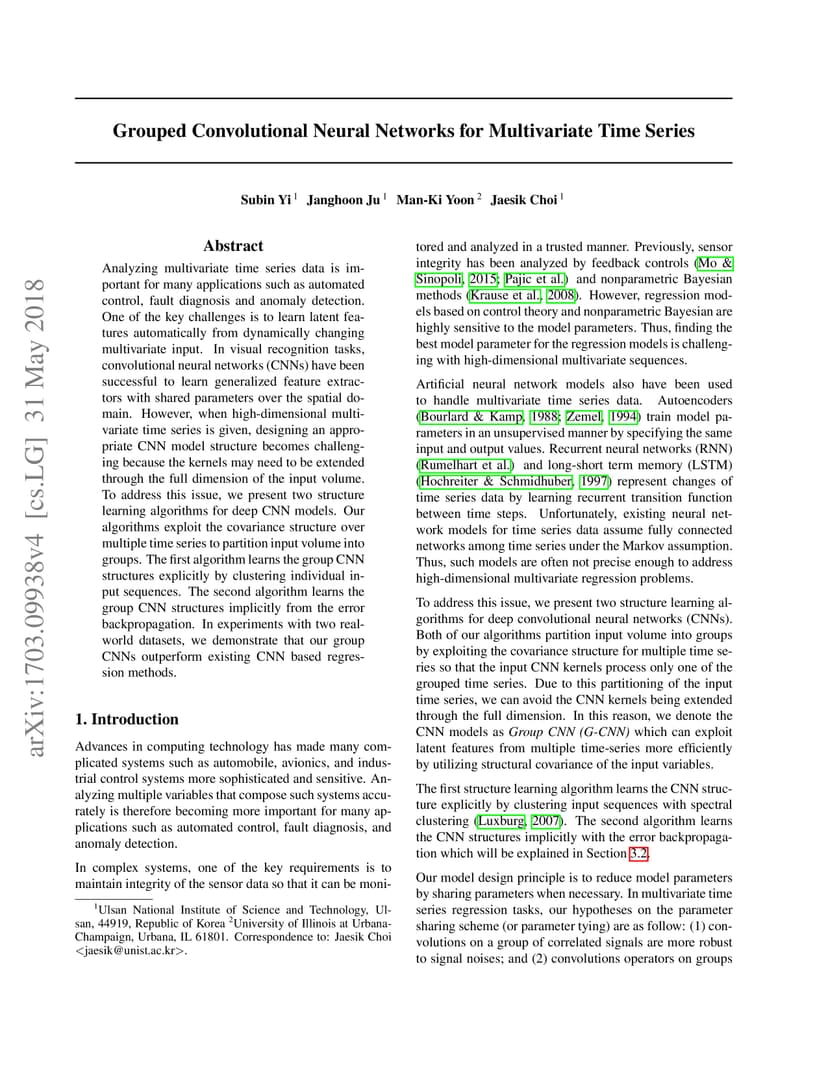 arXiv:1703.09938v4 [cs.LG] 31 May 2018

Grouped Convolutional Neural Networks for Multivariate Time Series

Subin Yi $^1$ Janghoon Ju $^1$ Man-Ki Yoon $^2$ Jaesik Choi $^1$

Abstract

Analyzing multivariate time series data is important for many applications such as automated control, fault diagnosis and anomaly detection. One of the key challenges is to learn latent features automatically from dynamically changing multivariate input. In visual recognition tasks, convolutional neural networks (CNNs) have been successful to learn generalized feature extractors with shared parameters over the spatial domain. However, when high-dimensional multivariate time series is given, designing an appropriate CNN model structure becomes challenging because the kernels may need to be extended through the full dimension of the input volume. To address this issue, we present two structure learning algorithms for deep CNN models. Our algorithms exploit the covariance structure over multiple time series to partition input volume into groups. The first algorithm learns the group CNN structures explicitly by clustering individual input sequences. The second algorithm learns the group CNN structures implicitly from the error backpropagation. In experiments with two real-world datasets, we demonstrate that our group CNNs outperform existing CNN based regression methods.

1. Introduction

Advances in computing technology has made many complicated systems such as automobile, avionics, and industrial control systems more sophisticated and sensitive. Analyzing multiple variables that compose such systems accurately is therefore becoming more important for many applications such as automated control, fault diagnosis, and anomaly detection.

In complex systems, one of the key requirements is to maintain integrity of the sensor data so that it can be monitored and analyzed in a trusted manner. Previously, sensor integrity has been analyzed by feedback controls (Mo & Sinopoli, 2015; Pajic et al.) and nonparametric Bayesian methods (Krause et al., 2008). However, regression models based on control theory and nonparametric Bayesian are highly sensitive to the model parameters. Thus, finding the best model parameter for the regression models is challenging with high-dimensional multivariate sequences.

Artificial neural network models also have been used to handle multivariate time series data. Autoencoders (Bourlard & Kamp, 1988; Zemel, 1994) train model parameters in an unsupervised manner by specifying the same input and output values. Recurrent neural networks (RNN) (Rumelhart et al.) and long-short term memory (LSTM) (Hochreiter & Schmidhuber, 1997) represent changes of time series data by learning recurrent transition function between time steps. Unfortunately, existing neural network models for time series data assume fully connected networks among time series under the Markov assumption. Thus, such models are often not precise enough to address high-dimensional multivariate regression problems.

To address this issue, we present two structure learning algorithms for deep convolutional neural networks (CNNs). Both of our algorithms partition input volume into groups by exploiting the covariance structure for multiple time series so that the input CNN kernels process only one of the grouped time series. Due to this partitioning of the input time series, we can avoid the CNN kernels being extended through the full dimension. In this reason, we denote the CNN models as Group CNN (G-CNN) which can exploit latent features from multiple time-series more efficiently by utilizing structural covariance of the input variables.

The first structure learning algorithm learns the CNN structure explicitly by clustering input sequences with spectral clustering (Luxburg, 2007). The second algorithm learns the CNN structures implicitly with the error backpropagation which will be explained in Section 3.2.

Our model design principle is to reduce model parameters by sharing parameters when necessary. In multivariate time series regression tasks, our hypotheses on the parameter sharing scheme (or parameter tying) are as follow: (1) convolutions on a group of correlated signals are more robust to signal noises; and (2) convolutions operators on groups

$^1$Ulsan National Institute of Science and Technology, Ulsan, 44919, Republic of Korea $^2$University of Illinois at Urbana-Champaign, Urbana, IL 61801. Correspondence to: Jaesik Choi <jaesik@unist.ac.kr>.